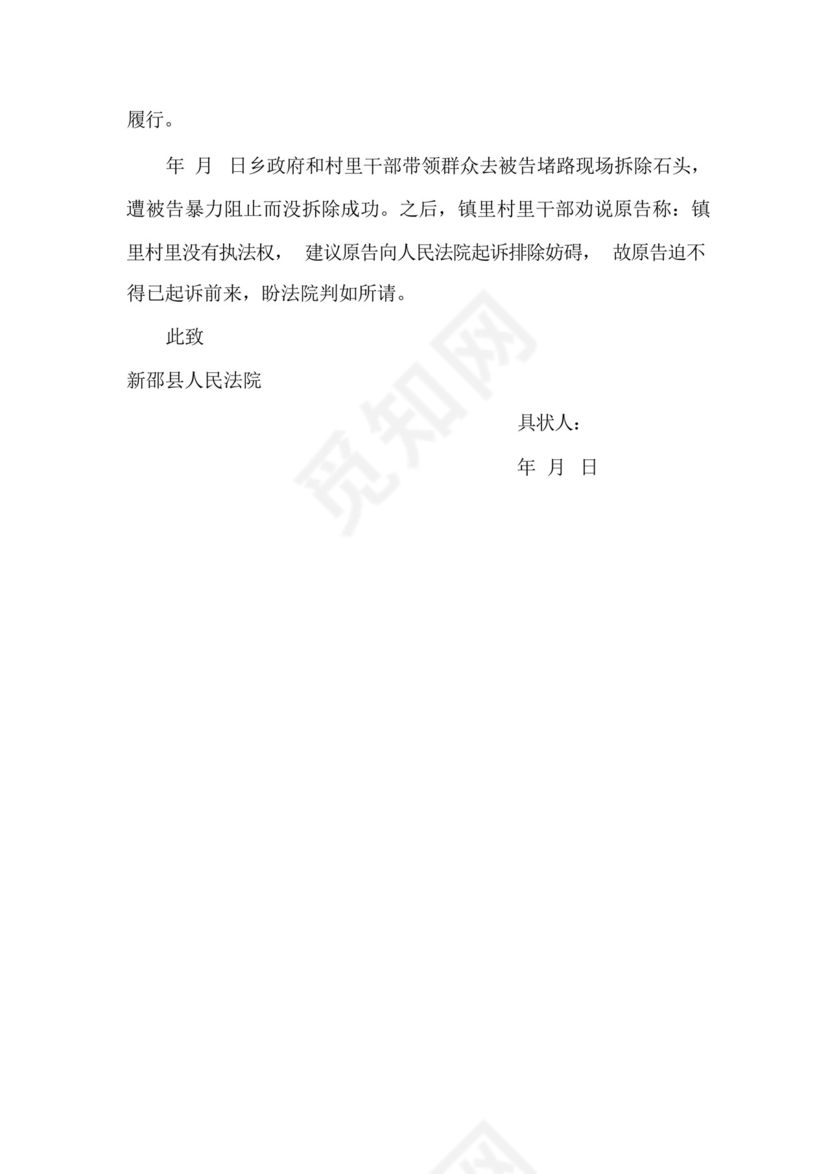 履行。

年 月 日乡政府和村里干部带领群众去被告堵路现场拆除石头，遭被告暴力阻止而没拆除成功。之后，镇里村里干部劝说原告称：镇里村里没有执法权， 建议原告向人民法院起诉排除妨碍， 故原告迫不得已起诉前来，盼法院判如所请。

此致

新邵县人民法院

具状人：

年 月 日

觅知网